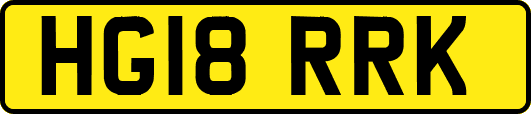 HG18 RRK